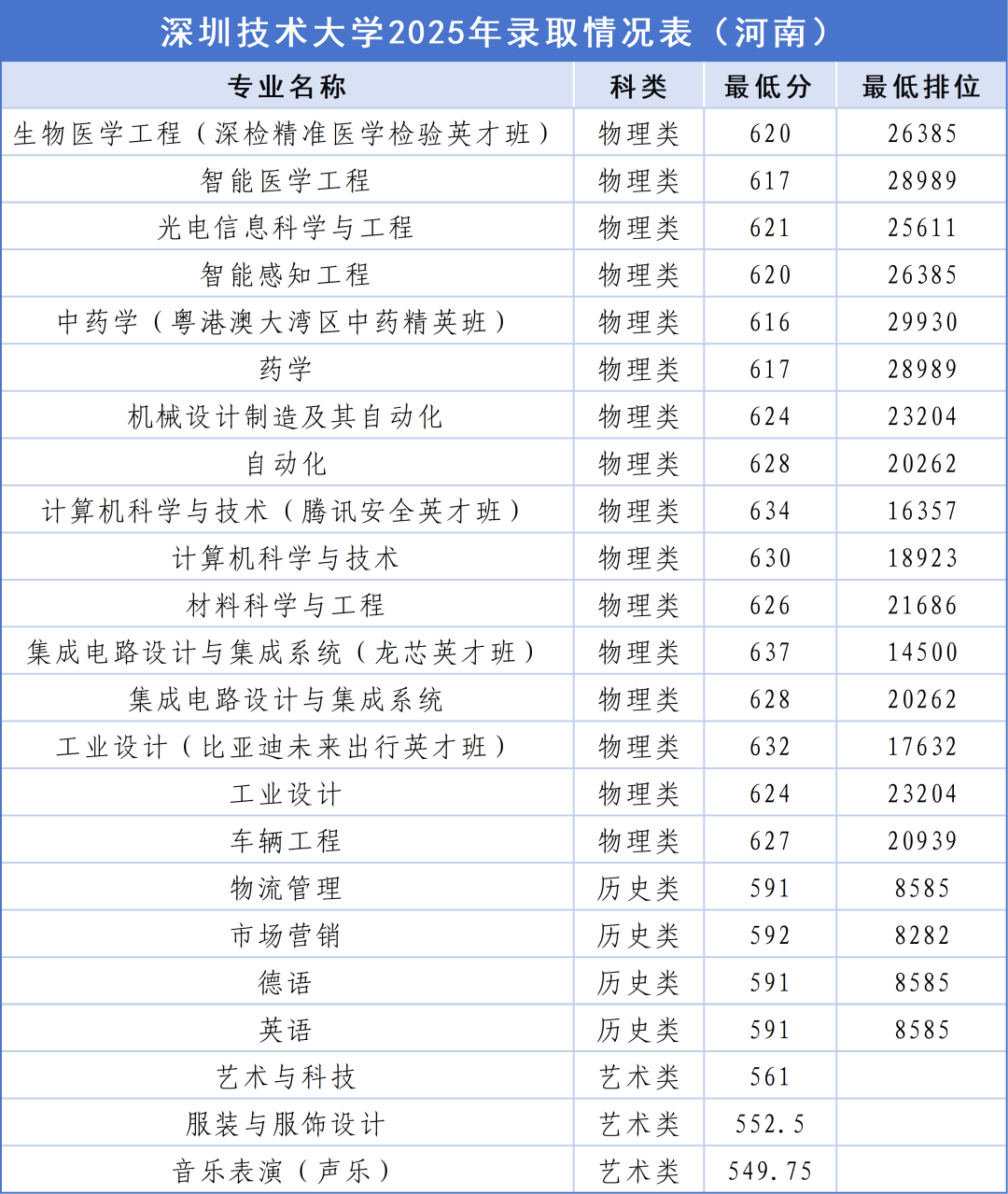 深圳技术大学2025年录取情况表（河南）

| 专业名称 | 科类 | 最低分 | 最低排位 |
|---|---|---|---|
| 生物医学工程（深检精准医学检验英才班） | 物理类 | 620 | 26385 |
| 智能医学工程 | 物理类 | 617 | 28989 |
| 光电信息科学与工程 | 物理类 | 621 | 25611 |
| 智能感知工程 | 物理类 | 620 | 26385 |
| 中药学（粤港澳大湾区中药精英班） | 物理类 | 616 | 29930 |
| 药学 | 物理类 | 617 | 28989 |
| 机械设计制造及其自动化 | 物理类 | 624 | 23204 |
| 自动化 | 物理类 | 628 | 20262 |
| 计算机科学与技术（腾讯安全英才班） | 物理类 | 634 | 16357 |
| 计算机科学与技术 | 物理类 | 630 | 18923 |
| 材料科学与工程 | 物理类 | 626 | 21686 |
| 集成电路设计与集成系统（龙芯英才班） | 物理类 | 637 | 14500 |
| 集成电路设计与集成系统 | 物理类 | 628 | 20262 |
| 工业设计（比亚迪未来出行英才班） | 物理类 | 632 | 17632 |
| 工业设计 | 物理类 | 624 | 23204 |
| 车辆工程 | 物理类 | 627 | 20939 |
| 物流管理 | 历史类 | 591 | 8585 |
| 市场营销 | 历史类 | 592 | 8282 |
| 德语 | 历史类 | 591 | 8585 |
| 英语 | 历史类 | 591 | 8585 |
| 艺术与科技 | 艺术类 | 561 | |
| 服装与服饰设计 | 艺术类 | 552.5 | |
| 音乐表演（声乐） | 艺术类 | 549.75 | |